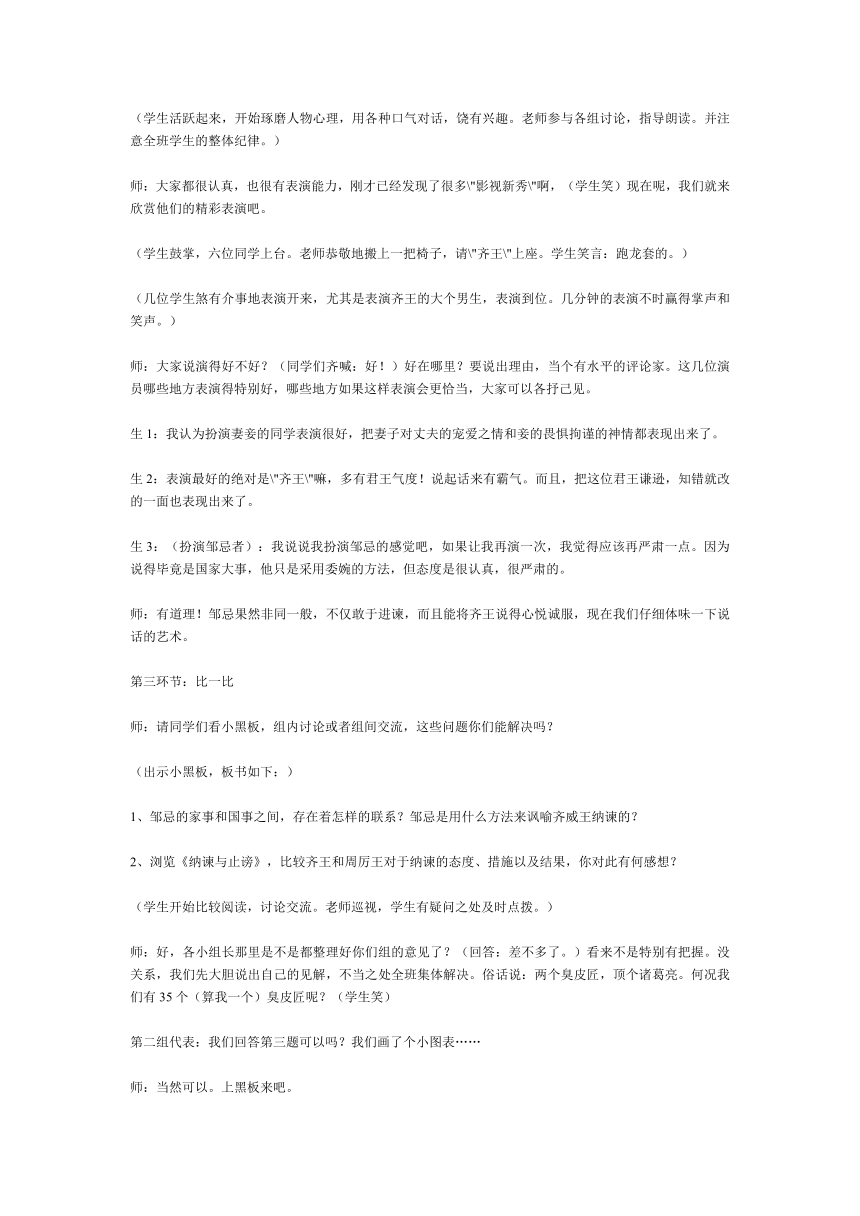 （学生活跃起来，开始琢磨人物心理，用各种口气对话，饶有兴趣。老师参与各组讨论，指导朗读。并注意全班学生的整体纪律。）

师：大家都很认真，也很有表演能力，刚才已经发现了很多\"影视新秀\"啊，（学生笑）现在呢，我们就来欣赏他们的精彩表演吧。

（学生鼓掌，六位同学上台。老师恭敬地搬上一把椅子，请\"齐王\"上座。学生笑言：跑龙套的。）

（几位学生煞有介事地表演开来，尤其是表演齐王的大个男生，表演到位。几分钟的表演不时赢得掌声和笑声。）

师：大家说演得好不好？（同学们齐喊：好！）好在哪里？要说出理由，当个有水平的评论家。这几位演员哪些地方表演得特别好，哪些地方如果这样表演会更恰当，大家可以各抒己见。

生 1：我认为扮演妻妾的同学表演很好，把妻子对丈夫的宠爱之情和妾的畏惧拘谨的神情都表现出来了。

生 2：表演最好的绝对是\"齐王\"嘛，多有君王气度！说起话来有霸气。而且，把这位君王谦逊，知错就改的一面也表现出来了。

生 3：（扮演邹忌者）：我说说我扮演邹忌的感觉吧，如果让我再演一次，我觉得应该再严肃一点。因为说得毕竟是国家大事，他只是采用委婉的方法，但态度是很认真，很严肃的。

师：有道理！邹忌果然非同一般，不仅敢于进谏，而且能将齐王说得心悦诚服，现在我们仔细体味一下说话的艺术。

第三环节：比一比

师：请同学们看小黑板，组内讨论或者组间交流，这些问题你们能解决吗？

（出示小黑板，板书如下：）

1、邹忌的家事和国事之间，存在着怎样的联系？邹忌是用什么方法来讽喻齐威王纳谏的？

2、浏览《纳谏与止谤》，比较齐王和周厉王对于纳谏的态度、措施以及结果，你对此有何感想？

（学生开始比较阅读，讨论交流。老师巡视，学生有疑问之处及时点拨。）

师：好，各小组长那里是不是都整理好你们组的意见了？（回答：差不多了。）看来不是特别有把握。没关系，我们先大胆说出自己的见解，不当之处全班集体解决。俗话说：两个臭皮匠，顶个诸葛亮。何况我们有 35 个（算我一个）臭皮匠呢？（学生笑）

第二组代表：我们回答第三题可以吗？我们画了个小图表……

师：当然可以。上黑板来吧。